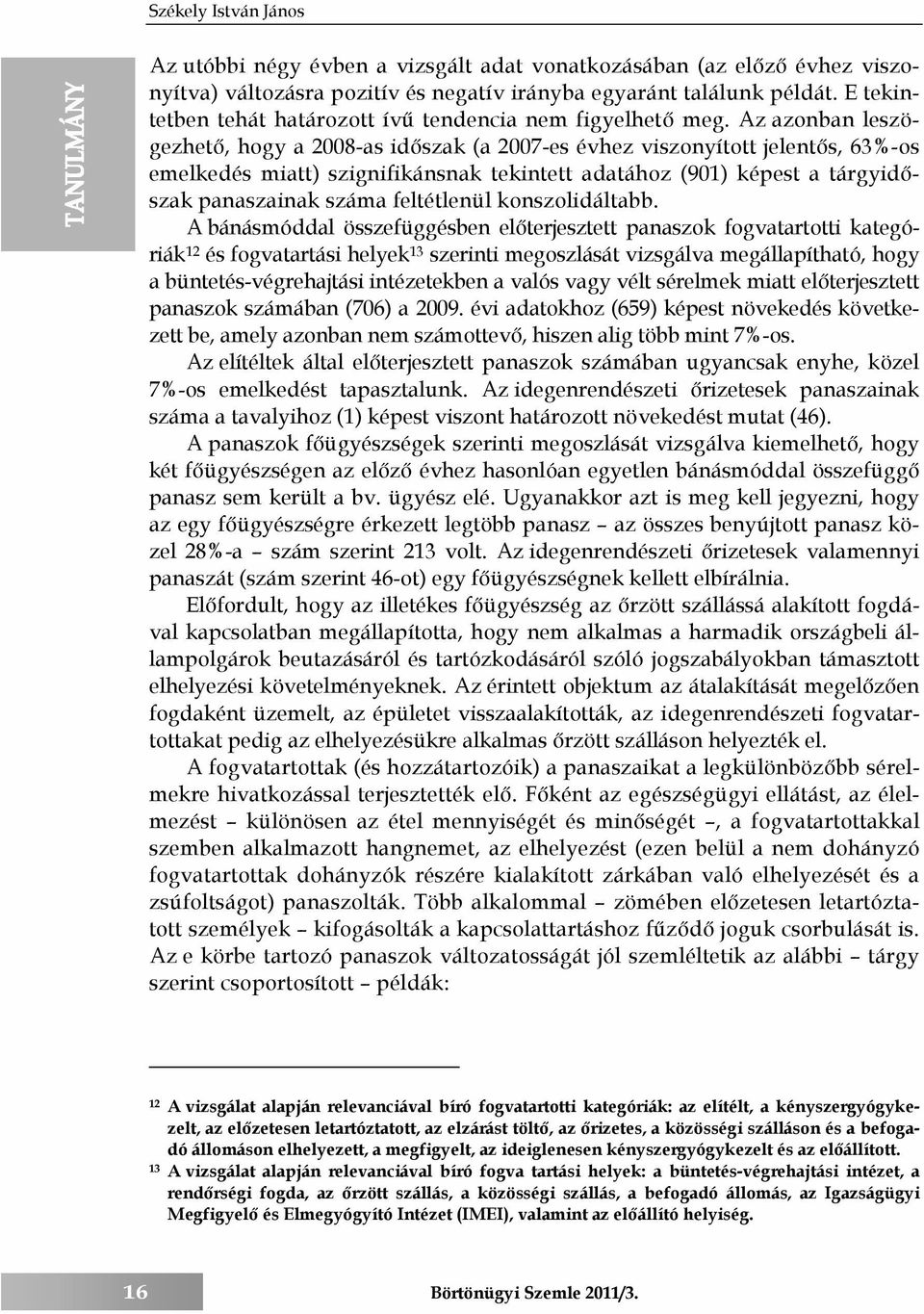 Székely István János

TANULMÁNY

Az utóbbi négy évben a vizsgált adat vonatkozásában (az előző évhez viszonyítva) változásra pozitív és negatív irányba egyaránt találunk példát. E tekintetben tehát határozott ívű tendencia nem figyelhető meg. Az azonban leszögezhető, hogy a 2008-as időszak (a 2007-es évhez viszonyított jelentős, 63%-os emelkedés miatt) szignifikánsnak tekintett adatához (901) képest a tárgyidőszak panaszainak száma feltétlenül konszolidáltabb.

A bánásmóddal összefüggésben előterjesztett panaszok fogvatartotti kategóriák$^{12}$ és fogvatartási helyek$^{13}$ szerinti megoszlását vizsgálva megállapítható, hogy a büntetés-végrehajtási intézetekben a valós vagy vélt sérelmek miatt előterjesztett panaszok számában (706) a 2009. évi adatokhoz (659) képest növekedés következett be, amely azonban nem számottevő, hiszen alig több mint 7%-os.

Az elítéltek által előterjesztett panaszok számában ugyancsak enyhe, közel 7%-os emelkedést tapasztalunk. Az idegenrendészeti őrizetesek panaszainak száma a tavalyihoz (1) képest viszont határozott növekedést mutat (46).

A panaszok főügyészségek szerinti megoszlását vizsgálva kiemelhető, hogy két főügyészségen az előző évhez hasonlóan egyetlen bánásmóddal összefüggő panasz sem került a bv. ügyész elé. Ugyanakkor azt is meg kell jegyezni, hogy az egy főügyészségre érkezett legtöbb panasz – az összes benyújtott panasz közel 28%-a – szám szerint 213 volt. Az idegenrendészeti őrizetesek valamennyi panaszát (szám szerint 46-ot) egy főügyészségnek kellett elbírálnia.

Előfordult, hogy az illetékes főügyészség az őrzött szállássá alakított fogdával kapcsolatban megállapította, hogy nem alkalmas a harmadik országbeli állampolgárok beutazásáról és tartózkodásáról szóló jogszabályokban támasztott elhelyezési követelményeknek. Az érintett objektum az átalakítását megelőzően fogdaként üzemelt, az épületet visszaalakították, az idegenrendészeti fogvatartottakat pedig az elhelyezésükre alkalmas őrzött szálláson helyezték el.

A fogvatartottak (és hozzátartozóik) a panaszaikat a legkülönbözőbb sérelmekre hivatkozással terjesztették elő. Főként az egészségügyi ellátást, az élelmezést – különösen az étel mennyiségét és minőségét –, a fogvatartottakkal szemben alkalmazott hangnemet, az elhelyezést (ezen belül a nem dohányzó fogvatartottak dohányzók részére kialakított zárkában való elhelyezését és a zsúfoltságot) panaszolták. Több alkalommal – zömében előzetesen letartóztatott személyek – kifogásolták a kapcsolattartáshoz fűződő joguk csorbulását is. Az e körbe tartozó panaszok változatosságát jól szemléltetik az alábbi – tárgy szerint csoportosított – példák:

$^{12}$ A vizsgálat alapján relevanciával bíró fogvatartotti kategóriák: az elítélt, a kényszergyógykezelt, az előzetesen letartóztatott, az elzárást töltő, az őrizetes, a közösségi szálláson és a befogadó állomáson elhelyezett, a megfigyelt, az ideiglenesen kényszergyógykezelt és az előállított.
$^{13}$ A vizsgálat alapján relevanciával bíró fogva tartási helyek: a büntetés-végrehajtási intézet, a rendőrségi fogda, az őrzött szállás, a közösségi szállás, a befogadó állomás, az Igazságügyi Megfigyelő és Elmegyógyító Intézet (IMEI), valamint az előállító helyiség.

16 Börtönügyi Szemle 2011/3.